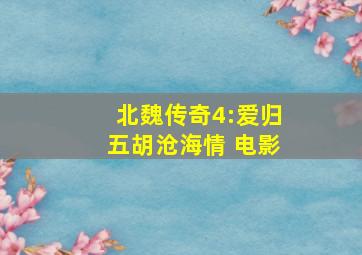 北魏传奇4:爱归五胡沧海情 电影